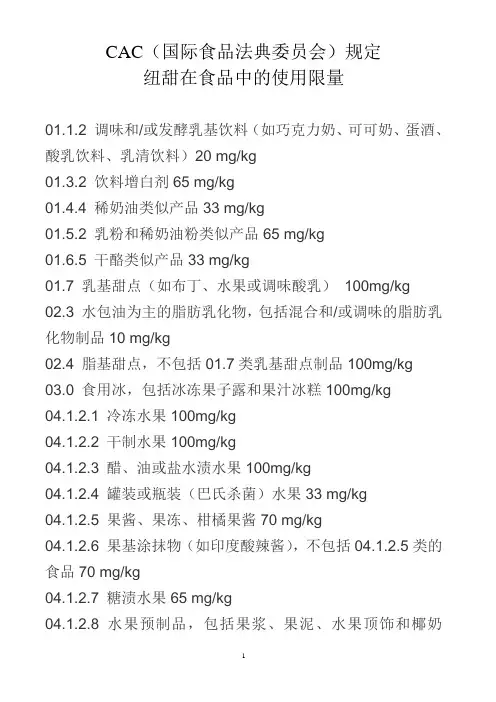 CAC（国际食品法典委员会）规定
纽甜在食品中的使用限量

01.1.2 调味和/或发酵乳基饮料（如巧克力奶、可可奶、蛋酒、酸乳饮料、乳清饮料）20 mg/kg

01.3.2 饮料增白剂 65 mg/kg

01.4.4 稀奶油类似产品 33 mg/kg

01.5.2 乳粉和稀奶油粉类似产品 65 mg/kg

01.6.5 干酪类似产品 33 mg/kg

01.7 乳基甜点（如布丁、水果或调味酸乳） 100mg/kg

02.3 水包油为主的脂肪乳化物，包括混合和/或调味的脂肪乳化物制品 10 mg/kg

02.4 脂基甜点，不包括 01.7 类乳基甜点制品 100mg/kg

03.0 食用冰，包括冰冻果子露和果汁冰糕 100mg/kg

04.1.2.1 冷冻水果 100mg/kg

04.1.2.2 干制水果 100mg/kg

04.1.2.3 醋、油或盐水渍水果 100mg/kg

04.1.2.4 罐装或瓶装（巴氏杀菌）水果 33 mg/kg

04.1.2.5 果酱、果冻、柑橘果酱 70 mg/kg

04.1.2.6 果基涂抹物（如印度酸辣酱），不包括 04.1.2.5 类的食品 70 mg/kg

04.1.2.7 糖渍水果 65 mg/kg

04.1.2.8 水果预制品，包括果浆、果泥、水果顶饰和椰奶

1